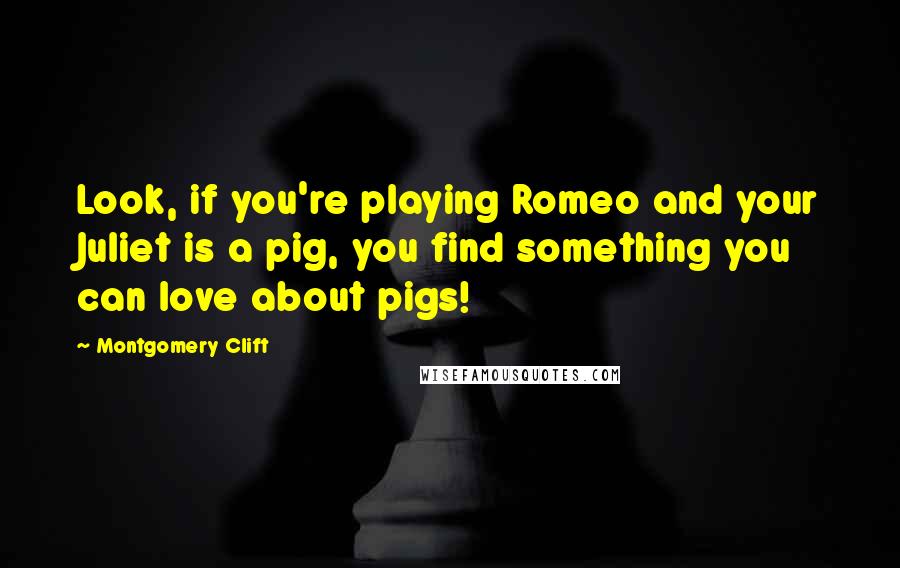 Look, if you're playing Romeo and your Juliet is a pig, you find something you can love about pigs!

~ Montgomery Clift

WISEFAMOUSQUOTES.COM